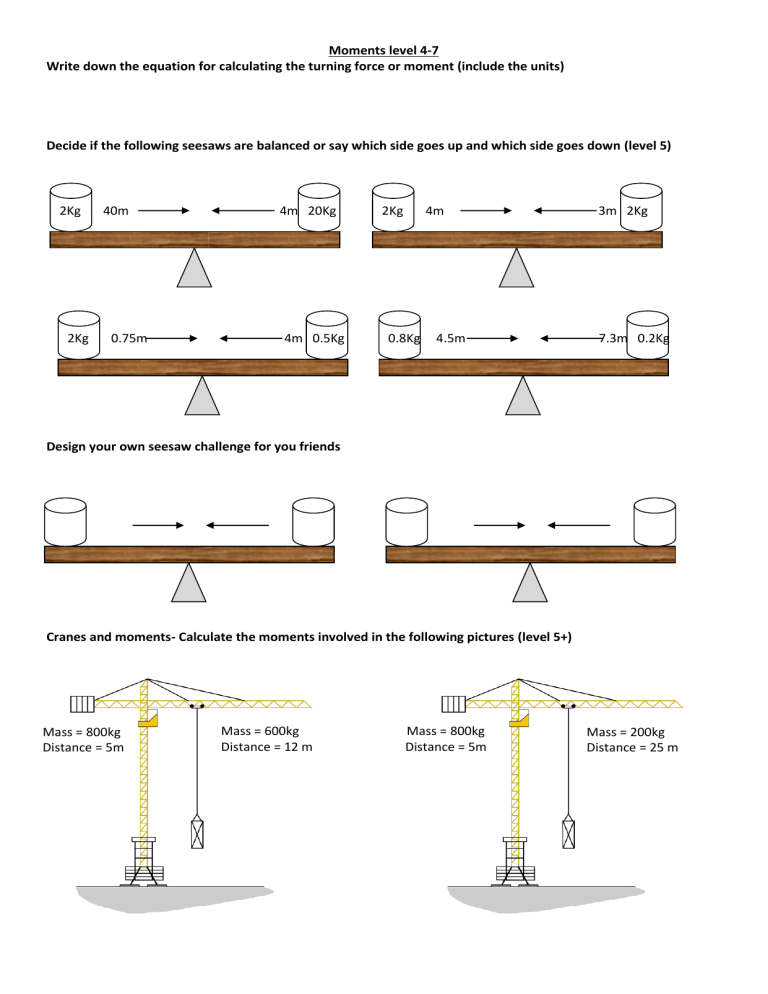 Moments level 4-7

Write down the equation for calculating the turning force or moment (include the units)

Decide if the following seesaws are balanced or say which side goes up and which side goes down (level 5)

2Kg 40m 4m 20Kg

2Kg 4m 3m 2Kg

2Kg 0.75m 4m 0.5Kg

0.8Kg 4.5m 7.3m 0.2Kg

Design your own seesaw challenge for you friends

Cranes and moments- Calculate the moments involved in the following pictures (level 5+)

Mass = 800kg
Distance = 5m

Mass = 600kg
Distance = 12 m

Mass = 800kg
Distance = 5m

Mass = 200kg
Distance = 25 m